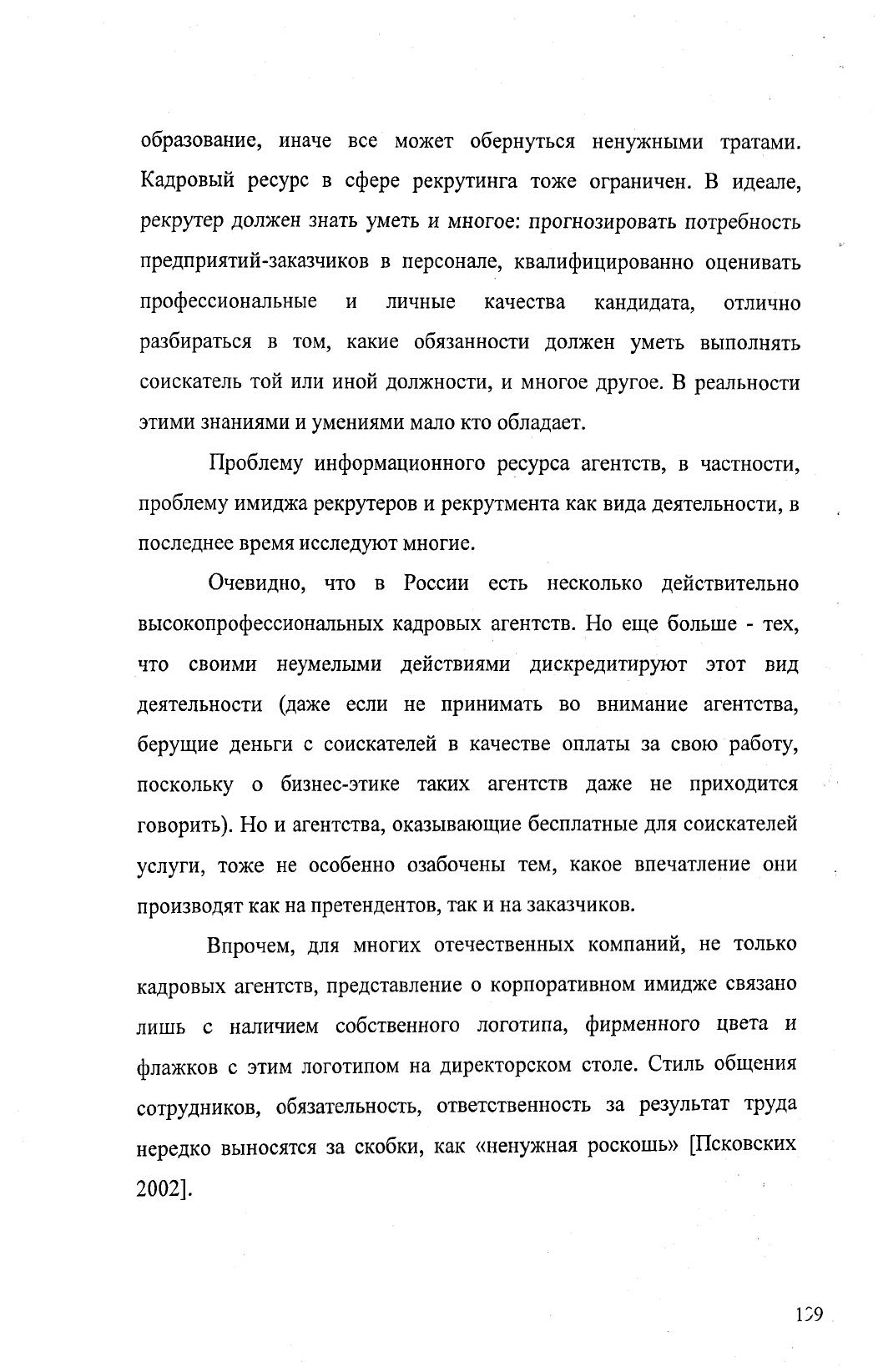 образование, иначе все может обернуться ненужными тратами. Кадровый ресурс в сфере рекрутинга тоже ограничен. В идеале, рекрутер должен знать уметь и многое: прогнозировать потребность предприятий-заказчиков в персонале, квалифицированно оценивать профессиональные и личные качества кандидата, отлично разбираться в том, какие обязанности должен уметь выполнять соискатель той или иной должности, и многое другое. В реальности этими знаниями и умениями мало кто обладает.

Проблему информационного ресурса агентств, в частности, проблему имиджа рекрутеров и рекрутмента как вида деятельности, в последнее время исследуют многие.

Очевидно, что в России есть несколько действительно высокопрофессиональных кадровых агентств. Но еще больше - тех, что своими неумелыми действиями дискредитируют этот вид деятельности (даже если не принимать во внимание агентства, берущие деньги с соискателей в качестве оплаты за свою работу, поскольку о бизнес-этике таких агентств даже не приходится говорить). Но и агентства, оказывающие бесплатные для соискателей услуги, тоже не особенно озабочены тем, какое впечатление они производят как на претендентов, так и на заказчиков.

Впрочем, для многих отечественных компаний, не только кадровых агентств, представление о корпоративном имидже связано лишь с наличием собственного логотипа, фирменного цвета и флажков с этим логотипом на директорском столе. Стиль общения сотрудников, обязательность, ответственность за результат труда нередко выносятся за скобки, как «ненужная роскошь» [Псковских 2002].

129